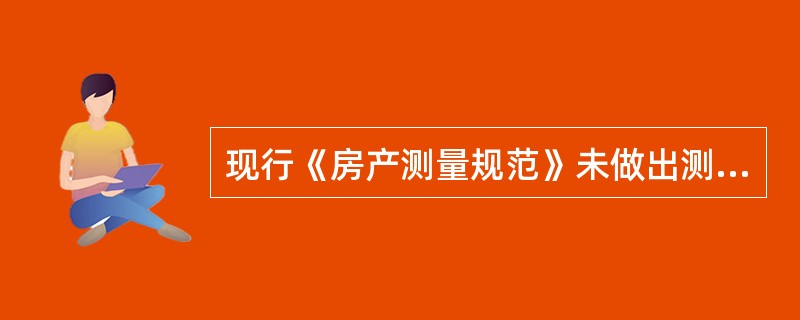 现行《房产测量规范》未做出测...